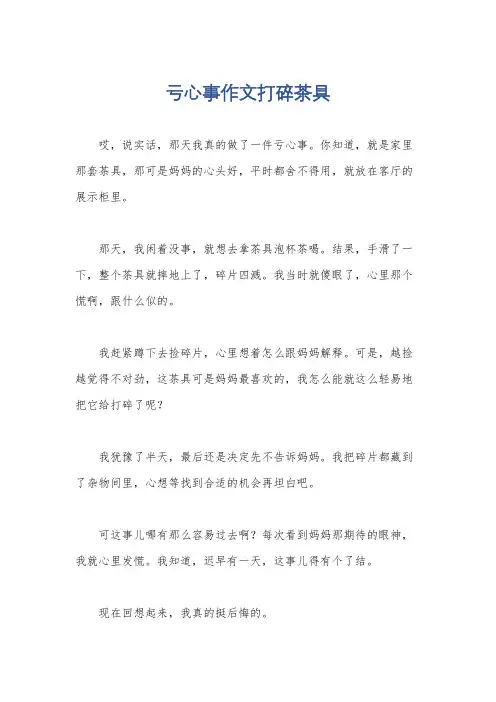 亏心事作文打碎茶具

哎，说实话，那天我真的做了一件亏心事。你知道，就是家里那套茶具，那可是妈妈的心头好，平时都舍不得用，就放在客厅的展示柜里。

那天，我闲着没事，就想去拿茶具泡杯茶喝。结果，手滑了一下，整个茶具就摔地上了，碎片四溅。我当时就傻眼了，心里那个慌啊，跟什么似的。

我赶紧蹲下去捡碎片，心里想着怎么跟妈妈解释。可是，越捡越觉得不对劲，这茶具可是妈妈最喜欢的，我怎么能就这么轻易地把它给打碎了呢？

我犹豫了半天，最后还是决定先不告诉妈妈。我把碎片都藏到了杂物间里，心想等找到合适的机会再坦白吧。

可这事儿哪有那么容易过去啊？每次看到妈妈那期待的眼神，我就心里发慌。我知道，迟早有一天，这事儿得有个了结。

现在回想起来，我真的挺后悔的。